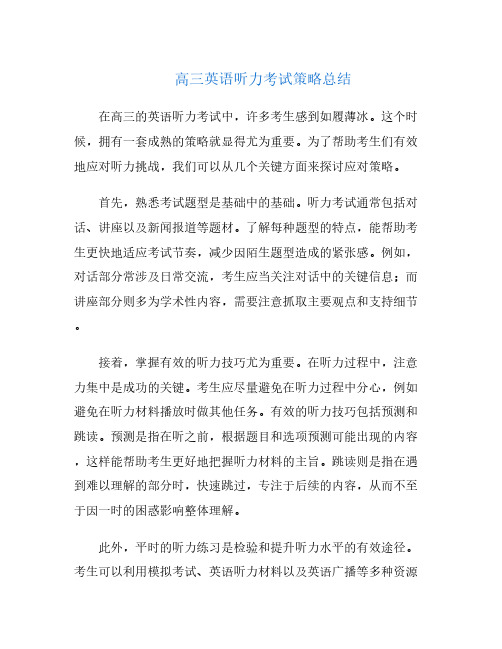 高三英语听力考试策略总结

在高三的英语听力考试中，许多考生感到如履薄冰。这个时候，拥有一套成熟的策略就显得尤为重要。为了帮助考生们有效地应对听力挑战，我们可以从几个关键方面来探讨应对策略。

首先，熟悉考试题型是基础中的基础。听力考试通常包括对话、讲座以及新闻报道等题材。了解每种题型的特点，能帮助考生更快地适应考试节奏，减少因陌生题型造成的紧张感。例如，对话部分常涉及日常交流，考生应当关注对话中的关键信息；而讲座部分则多为学术性内容，需要注意抓取主要观点和支持细节。

接着，掌握有效的听力技巧尤为重要。在听力过程中，注意力集中是成功的关键。考生应尽量避免在听力过程中分心，例如避免在听力材料播放时做其他任务。有效的听力技巧包括预测和跳读。预测是指在听之前，根据题目和选项预测可能出现的内容，这样能帮助考生更好地把握听力材料的主旨。跳读则是指在遇到难以理解的部分时，快速跳过，专注于后续的内容，从而不至于因一时的困惑影响整体理解。

此外，平时的听力练习是检验和提升听力水平的有效途径。考生可以利用模拟考试、英语听力材料以及英语广播等多种资源